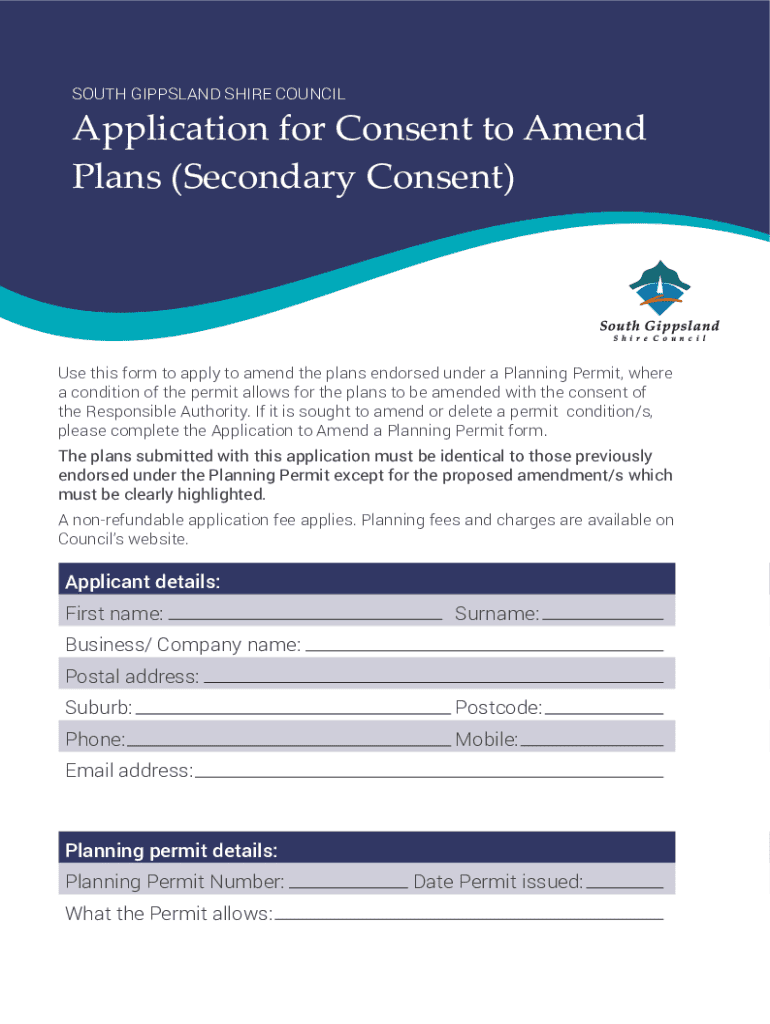 SOUTH GIPPSLAND SHIRE COUNCIL

Application for Consent to Amend Plans (Secondary Consent)

South Gippsland
Shire Council

Use this form to apply to amend the plans endorsed under a Planning Permit, where a condition of the permit allows for the plans to be amended with the consent of the Responsible Authority. If it is sought to amend or delete a permit condition/s, please complete the Application to Amend a Planning Permit form.

The plans submitted with this application must be identical to those previously endorsed under the Planning Permit except for the proposed amendment/s which must be clearly highlighted.

A non-refundable application fee applies. Planning fees and charges are available on Council's website.

Applicant details:

First name: Surname:

Business/ Company name:

Postal address:

Suburb: Postcode:

Phone: Mobile:

Email address:

Planning permit details:

Planning Permit Number: Date Permit issued:

What the Permit allows: